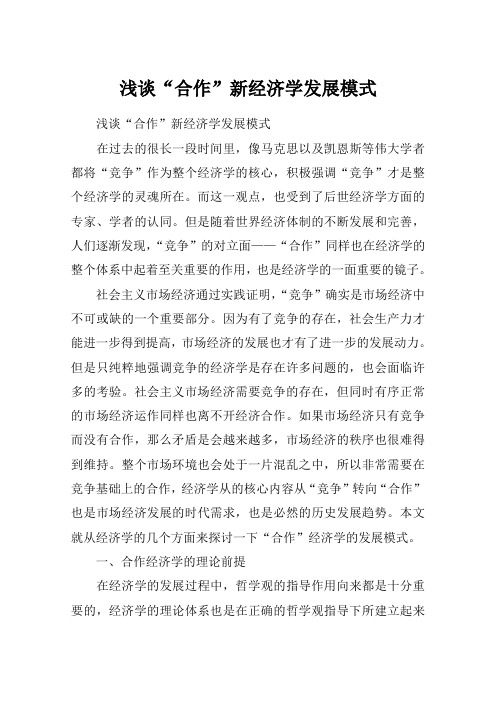 浅谈“合作”新经济学发展模式

浅谈“合作”新经济学发展模式

在过去的很长一段时间里，像马克思以及凯恩斯等伟大学者都将“竞争”作为整个经济学的核心，积极强调“竞争”才是整个经济学的灵魂所在。而这一观点，也受到了后世经济学方面的专家、学者的认同。但是随着世界经济体制的不断发展和完善，人们逐渐发现，“竞争”的对立面——“合作”同样也在经济学的整个体系中起着至关重要的作用，也是经济学的一面重要的镜子。

社会主义市场经济通过实践证明，“竞争”确实是市场经济中不可或缺的一个重要部分。因为有了竞争的存在，社会生产力才能进一步得到提高，市场经济的发展也才有了进一步的发展动力。但是只纯粹地强调竞争的经济学是存在许多问题的，也会面临许多的考验。社会主义市场经济需要竞争的存在，但同时有序正常的市场经济运作同样也离不开经济合作。如果市场经济只有竞争而没有合作，那么矛盾是会越来越多，市场经济的秩序也很难得到维持。整个市场环境也会处于一片混乱之中，所以非常需要在竞争基础上的合作，经济学从的核心内容从“竞争”转向“合作”也是市场经济发展的时代需求，也是必然的历史发展趋势。本文就从经济学的几个方面来探讨一下“合作”经济学的发展模式。

一、合作经济学的理论前提

在经济学的发展过程中，哲学观的指导作用向来都是十分重要的，经济学的理论体系也是在正确的哲学观指导下所建立起来